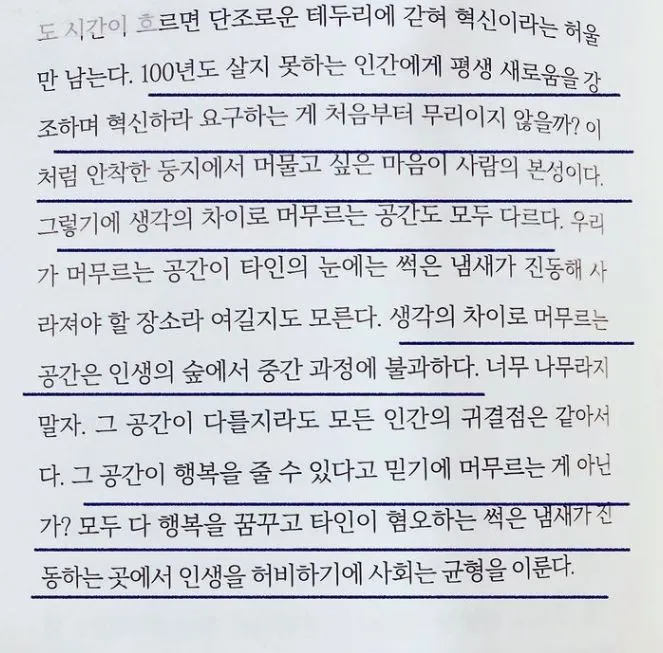 도 시간이 흐르면 단조로운 테두리에 갇혀 혁신이라는 허울만 남는다. 100년도 살지 못하는 인간에게 평생 새로움을 강조하며 혁신하라 요구하는 게 처음부터 무리이지 않을까? 이처럼 안착한 둥지에서 머물고 싶은 마음이 사람의 본성이다. 그렇기에 생각의 차이로 머무르는 공간도 모두 다르다. 우리가 머무르는 공간이 타인의 눈에는 썩은 냄새가 진동해 사라져야 할 장소라 여길지도 모른다. 생각의 차이로 머무르는 공간은 인생의 숲에서 중간 과정에 불과하다. 너무 나무라지 말자. 그 공간이 다를지라도 모든 인간의 귀결점은 같아서다. 그 공간이 행복을 줄 수 있다고 믿기에 머무르는 게 아닌가? 모두 다 행복을 꿈꾸고 타인이 혐오하는 썩은 냄새가 진동하는 곳에서 인생을 허비하기에 사회는 균형을 이룬다.